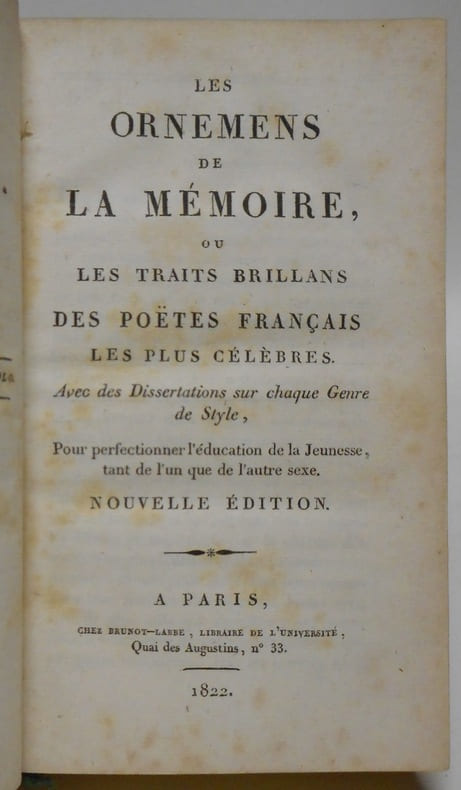 LES
ORNEMENS
DE
LA MÉMOIRE,
OU
LES TRAITS BRILLANS
DES POËTES FRANÇAIS
LES PLUS CÉLÈBRES.

Avec des Dissertations sur chaque Genre de Style,

Pour perfectionner l'éducation de la Jeunesse, tant de l'un que de l'autre sexe.

NOUVELLE ÉDITION.

A PARIS,
CHEZ BRUNOT-LABBE, LIBRAIRE DE L'UNIVERSITÉ,
Quai des Augustins, n° 33.

1822.